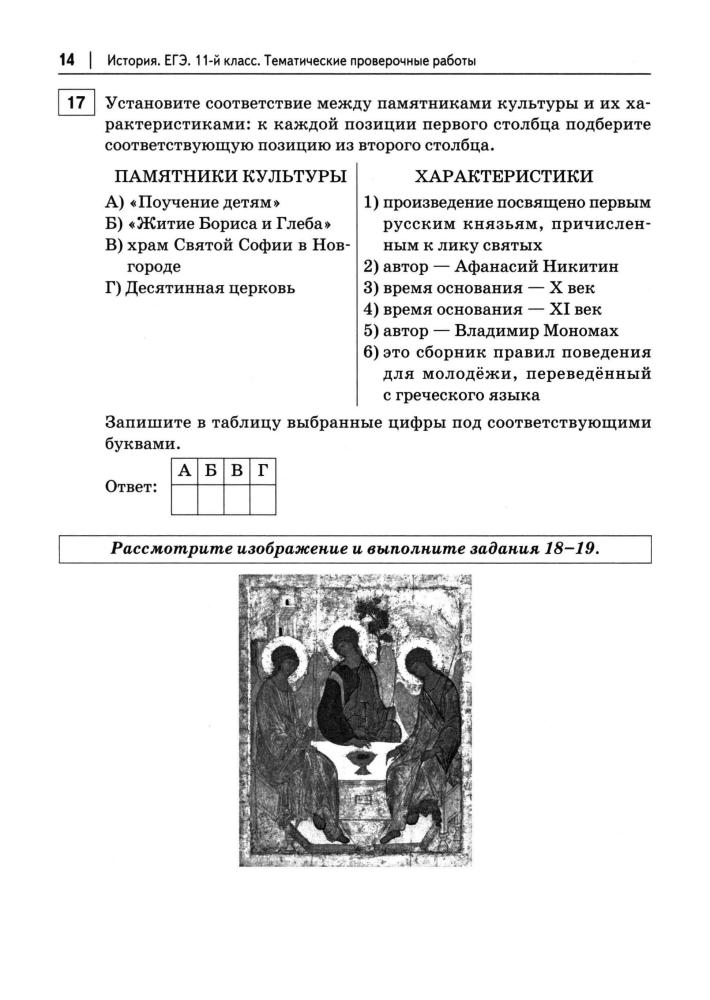 14 | История. ЕГЭ. 11-й класс. Тематические проверочные работы

17 Установите соответствие между памятниками культуры и их характеристиками: к каждой позиции первого столбца подберите соответствующую позицию из второго столбца.

ПАМЯТНИКИ КУЛЬТУРЫ

А) «Поучение детям»
Б) «Житие Бориса и Глеба»
В) храм Святой Софии в Новгороде
Г) Десятинная церковь

ХАРАКТЕРИСТИКИ

1) произведение посвящено первым русским князьям, причисленным к лику святых
2) автор — Афанасий Никитин
3) время основания — X век
4) время основания — XI век
5) автор — Владимир Мономах
6) это сборник правил поведения для молодёжи, переведённый с греческого языка

Запишите в таблицу выбранные цифры под соответствующими буквами.

Ответ:
| А | Б | В | Г |
|---|---|---|---|
|   |   |   |   |

Рассмотрите изображение и выполните задания 18–19.